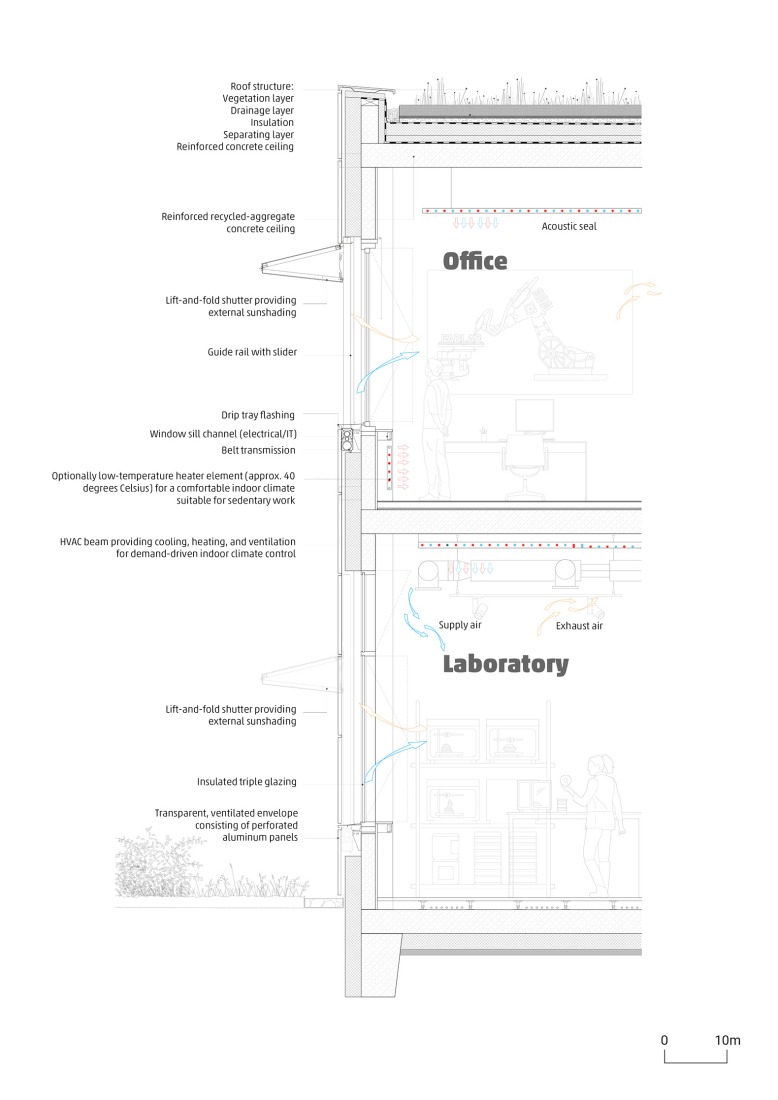 Roof structure:
Vegetation layer
Drainage layer
Insulation
Separating layer
Reinforced concrete ceiling

Reinforced recycled-aggregate concrete ceiling

Acoustic seal

Office

Lift-and-fold shutter providing external sunshading

Guide rail with slider

Drip tray flashing

Window sill channel (electrical/IT)

Belt transmission

Optionally low-temperature heater element (approx. 40 degrees Celsius) for a comfortable indoor climate suitable for sedentary work

HVAC beam providing cooling, heating, and ventilation for demand-driven indoor climate control

Supply air

Exhaust air

Laboratory

Lift-and-fold shutter providing external sunshading

Insulated triple glazing

Transparent, ventilated envelope consisting of perforated aluminum panels

0 10m